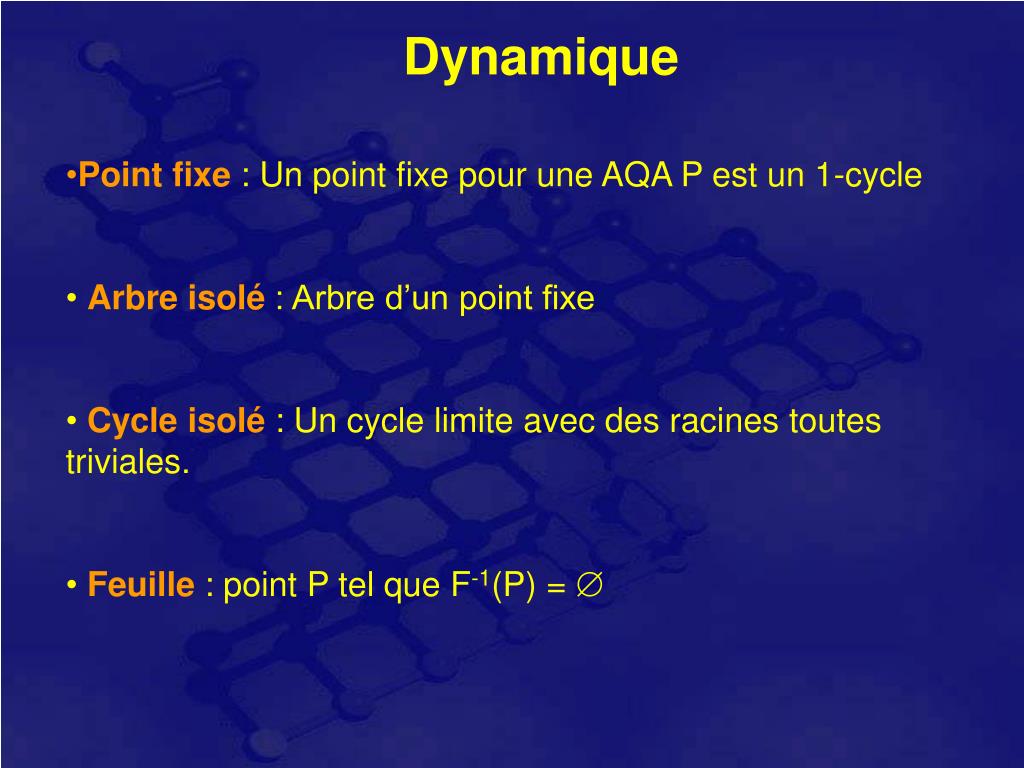 Dynamique

•Point fixe : Un point fixe pour une AQA P est un 1-cycle

• Arbre isolé : Arbre d’un point fixe

• Cycle isolé : Un cycle limite avec des racines toutes triviales.

• Feuille : point P tel que $F^{-1}(P) = \emptyset$